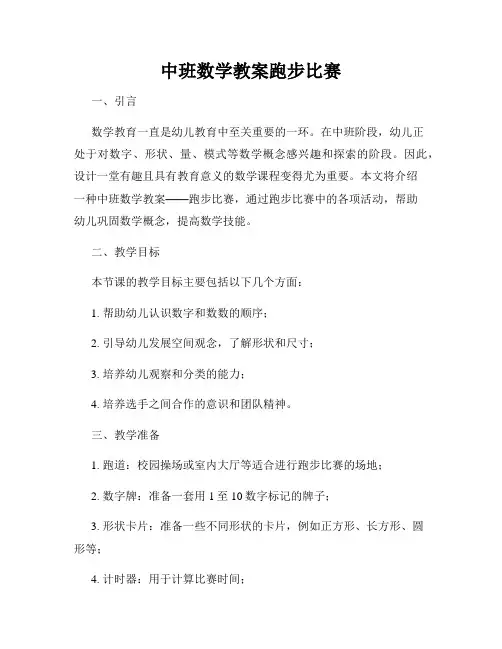 中班数学教案跑步比赛

一、引言

数学教育一直是幼儿教育中至关重要的一环。在中班阶段，幼儿正处于对数字、形状、量、模式等数学概念感兴趣和探索的阶段。因此，设计一堂有趣且具有教育意义的数学课程变得尤为重要。本文将介绍一种中班数学教案——跑步比赛，通过跑步比赛中的各项活动，帮助幼儿巩固数学概念，提高数学技能。

二、教学目标

本节课的教学目标主要包括以下几个方面：

1. 帮助幼儿认识数字和数数的顺序；

2. 引导幼儿发展空间观念，了解形状和尺寸；

3. 培养幼儿观察和分类的能力；

4. 培养选手之间合作的意识和团队精神。

三、教学准备

1. 跑道：校园操场或室内大厅等适合进行跑步比赛的场地；

2. 数字牌：准备一套用 1 至 10 数字标记的牌子；

3. 形状卡片：准备一些不同形状的卡片，例如正方形、长方形、圆形等；

4. 计时器：用于计算比赛时间；